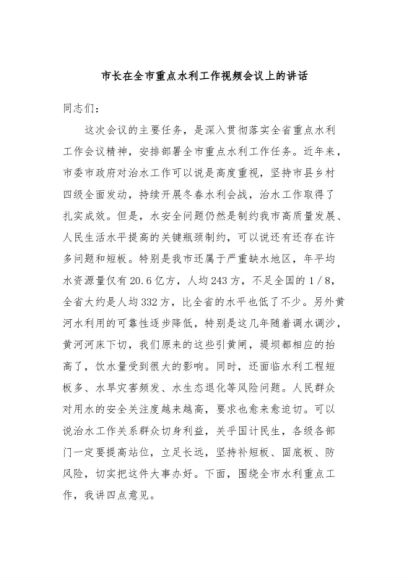 市长在全市重点水利工作视频会议上的讲话

同志们：

这次会议的主要任务，是深入贯彻落实全省重点水利工作会议精神，安排部署全市重点水利工作任务。近年来，市委市政府对治水工作可以说是高度重视，坚持市县乡村四级全面发动，持续开展冬春水利会战，治水工作取得了扎实成效。但是，水安全问题仍然是制约我市高质量发展、人民生活水平提高的关键瓶颈制约，可以说还有还存在许多问题和短板。特别是我市还属于严重缺水地区，年平均水资源量仅有20.6亿方，人均243方，不足全国的1/8，全省大约是人均332方，比全省的水平也低了不少。另外黄河水利用的可靠性逐步降低，特别是这几年随着调水调沙，黄河河床下切，我们原来的这些引黄闸，提坝都相应的抬高了，饮水量受到很大的影响。同时，还面临水利工程短板多、水旱灾害频发、水生态退化等风险问题。人民群众对用水的安全关注度越来越高，要求也愈来愈迫切。可以说治水工作关系群众切身利益，关乎国计民生，各级各部门一定要提高站位，立足长远，坚持补短板、固底板、防风险，切实把这件大事办好。下面，围绕全市水利重点工作，我讲四点意见。